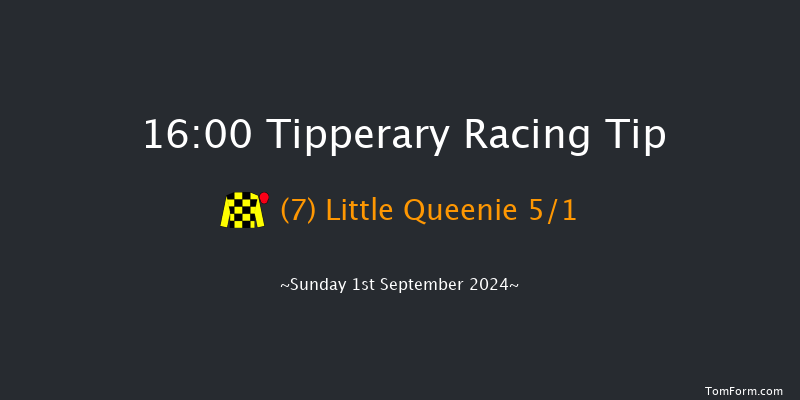 16:00 Tipperary Racing Tip

(7) Little Queenie 5/1

~Sunday 1st September 2024~

TomForm.com